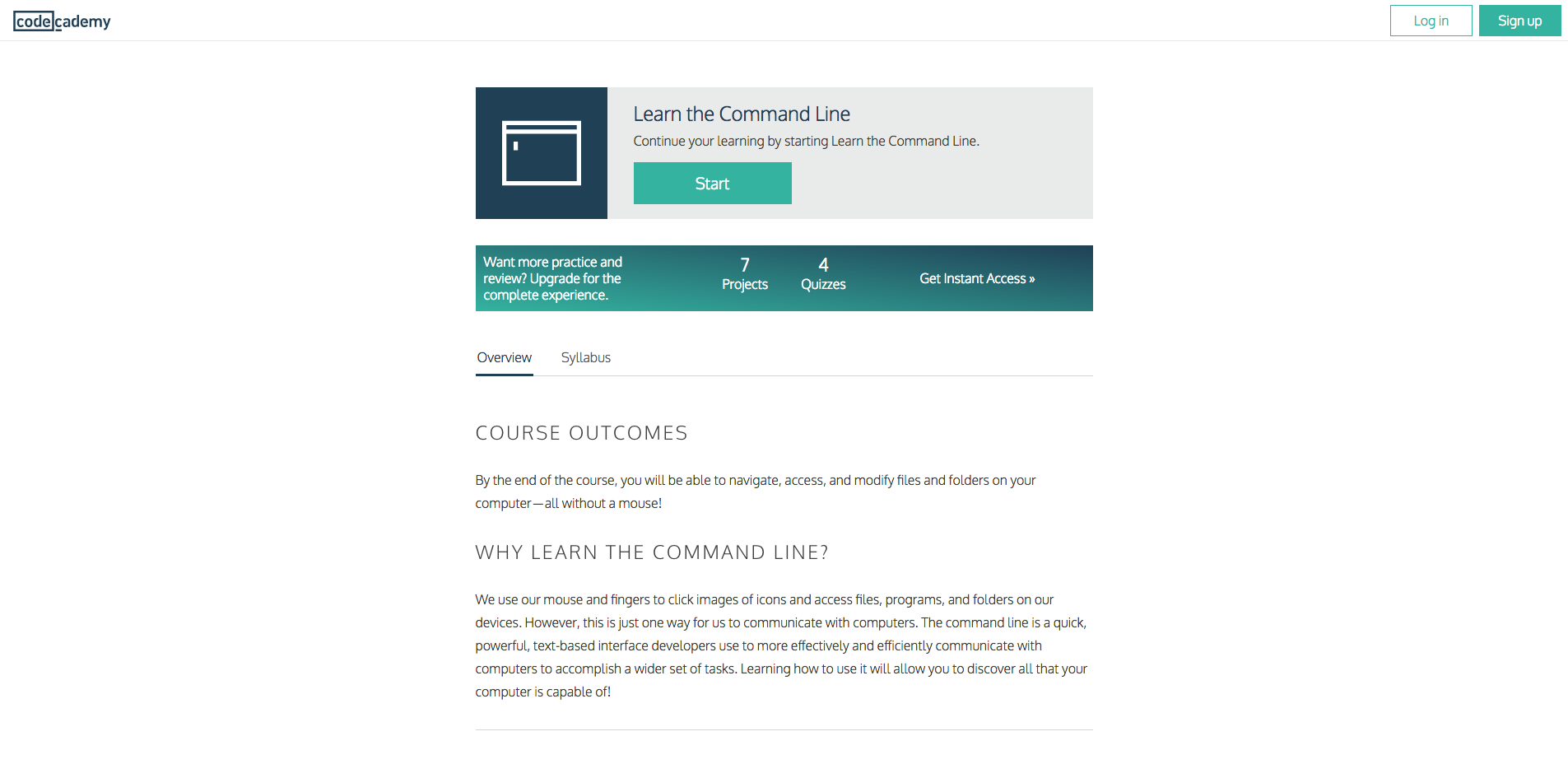 codecademy

Log in
Sign up

Learn the Command Line

Continue your learning by starting Learn the Command Line.

Start

Want more practice and review? Upgrade for the complete experience.

7
Projects

4
Quizzes

Get Instant Access »

Overview
Syllabus

COURSE OUTCOMES

By the end of the course, you will be able to navigate, access, and modify files and folders on your computer—all without a mouse!

WHY LEARN THE COMMAND LINE?

We use our mouse and fingers to click images of icons and access files, programs, and folders on our devices. However, this is just one way for us to communicate with computers. The command line is a quick, powerful, text-based interface developers use to more effectively and efficiently communicate with computers to accomplish a wider set of tasks. Learning how to use it will allow you to discover all that your computer is capable of!